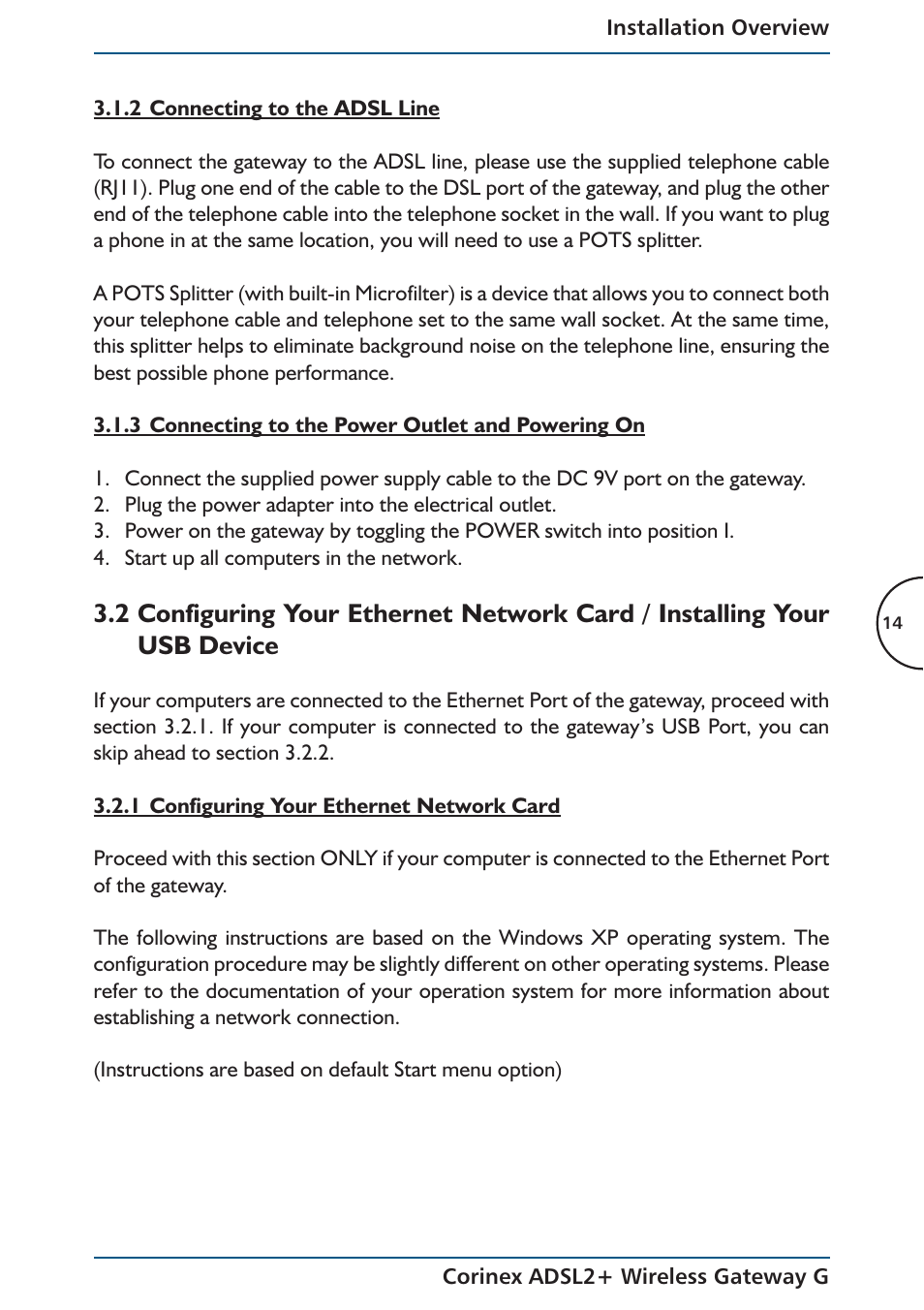 Installation Overview

3.1.2 Connecting to the ADSL Line

To connect the gateway to the ADSL line, please use the supplied telephone cable (RJ11). Plug one end of the cable to the DSL port of the gateway, and plug the other end of the telephone cable into the telephone socket in the wall. If you want to plug a phone in at the same location, you will need to use a POTS splitter.

A POTS Splitter (with built-in Microfilter) is a device that allows you to connect both your telephone cable and telephone set to the same wall socket. At the same time, this splitter helps to eliminate background noise on the telephone line, ensuring the best possible phone performance.

3.1.3 Connecting to the Power Outlet and Powering On

1. Connect the supplied power supply cable to the DC 9V port on the gateway.
2. Plug the power adapter into the electrical outlet.
3. Power on the gateway by toggling the POWER switch into position I.
4. Start up all computers in the network.

3.2 Configuring Your Ethernet Network Card / Installing Your USB Device

14

If your computers are connected to the Ethernet Port of the gateway, proceed with section 3.2.1. If your computer is connected to the gateway's USB Port, you can skip ahead to section 3.2.2.

3.2.1 Configuring Your Ethernet Network Card

Proceed with this section ONLY if your computer is connected to the Ethernet Port of the gateway.

The following instructions are based on the Windows XP operating system. The configuration procedure may be slightly different on other operating systems. Please refer to the documentation of your operation system for more information about establishing a network connection.

(Instructions are based on default Start menu option)

Corinex ADSL2+ Wireless Gateway G